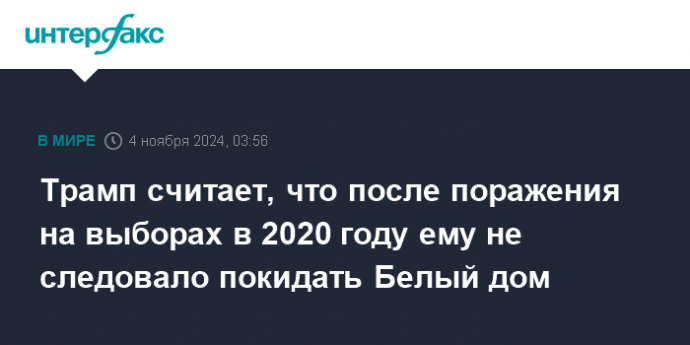 интерфакс

В МИРЕ 4 ноября 2024, 03:56

Трамп считает, что после поражения на выборах в 2020 году ему не следовало покидать Белый дом